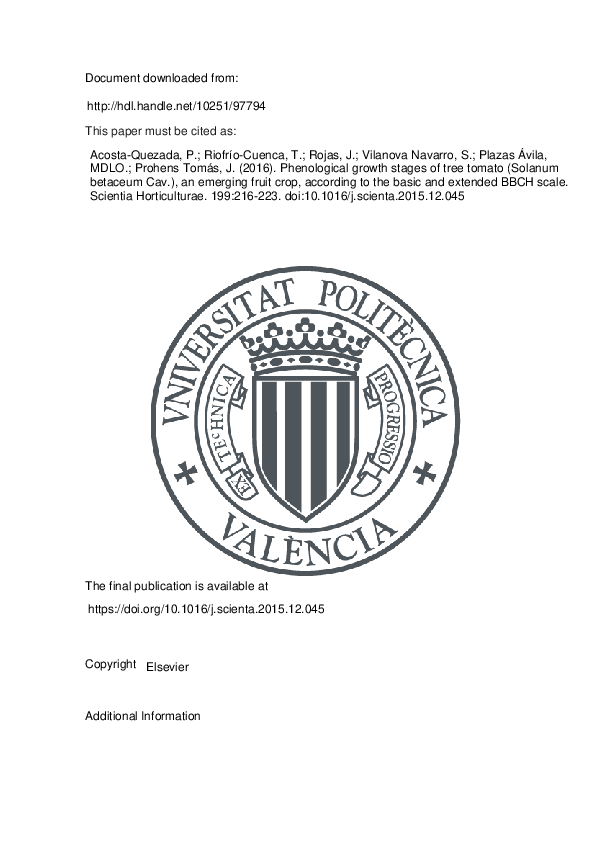 Document downloaded from:

http://hdl.handle.net/10251/97794

This paper must be cited as:

Acosta-Quezada, P.; Riofrío-Cuenca, T.; Rojas, J.; Vilanova Navarro, S.; Plazas Ávila, MDLO.; Prohens Tomás, J. (2016). Phenological growth stages of tree tomato (Solanum betaceum Cav.), an emerging fruit crop, according to the basic and extended BBCH scale. Scientia Horticulturae. 199:216-223. doi:10.1016/j.scienta.2015.12.045

VNIVERSITAT POLITÈCNICA VALÈNCIA EX TECHNICA PROGRESSIO

The final publication is available at

https://doi.org/10.1016/j.scienta.2015.12.045

Copyright Elsevier

Additional Information